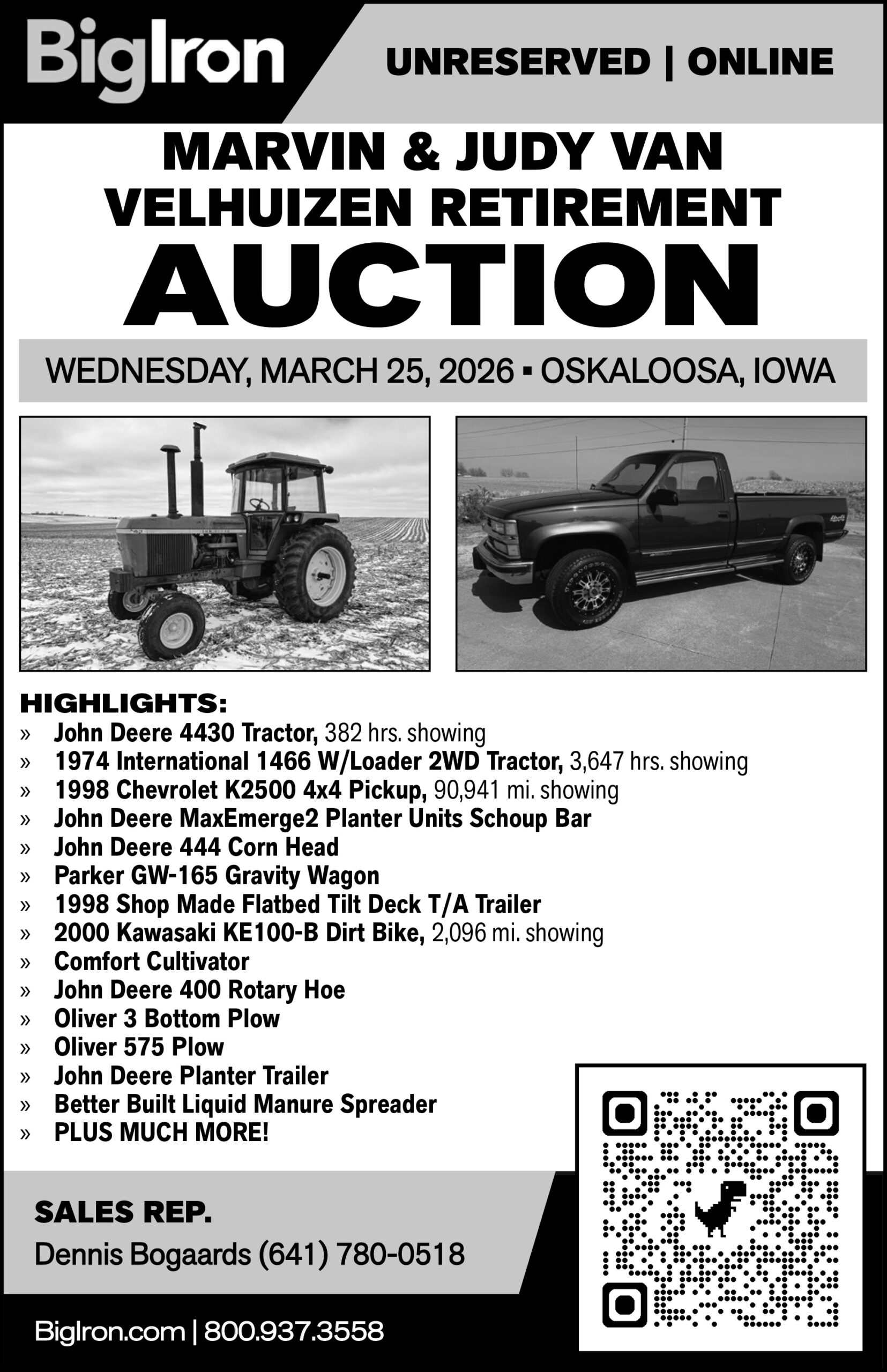 BigIron

UNRESERVED | ONLINE

MARVIN & JUDY VAN VELHUIZEN RETIREMENT

AUCTION

WEDNESDAY, MARCH 25, 2026 ▪ OSKALOOSA, IOWA

HIGHLIGHTS:
» John Deere 4430 Tractor, 382 hrs. showing
» 1974 International 1466 W/Loader 2WD Tractor, 3,647 hrs. showing
» 1998 Chevrolet K2500 4x4 Pickup, 90,941 mi. showing
» John Deere MaxEmerge2 Planter Units Schoup Bar
» John Deere 444 Corn Head
» Parker GW-165 Gravity Wagon
» 1998 Shop Made Flatbed Tilt Deck T/A Trailer
» 2000 Kawasaki KE100-B Dirt Bike, 2,096 mi. showing
» Comfort Cultivator
» John Deere 400 Rotary Hoe
» Oliver 3 Bottom Plow
» Oliver 575 Plow
» John Deere Planter Trailer
» Better Built Liquid Manure Spreader
» PLUS MUCH MORE!

SALES REP.
Dennis Bogaards (641) 780-0518

BigIron.com | 800.937.3558